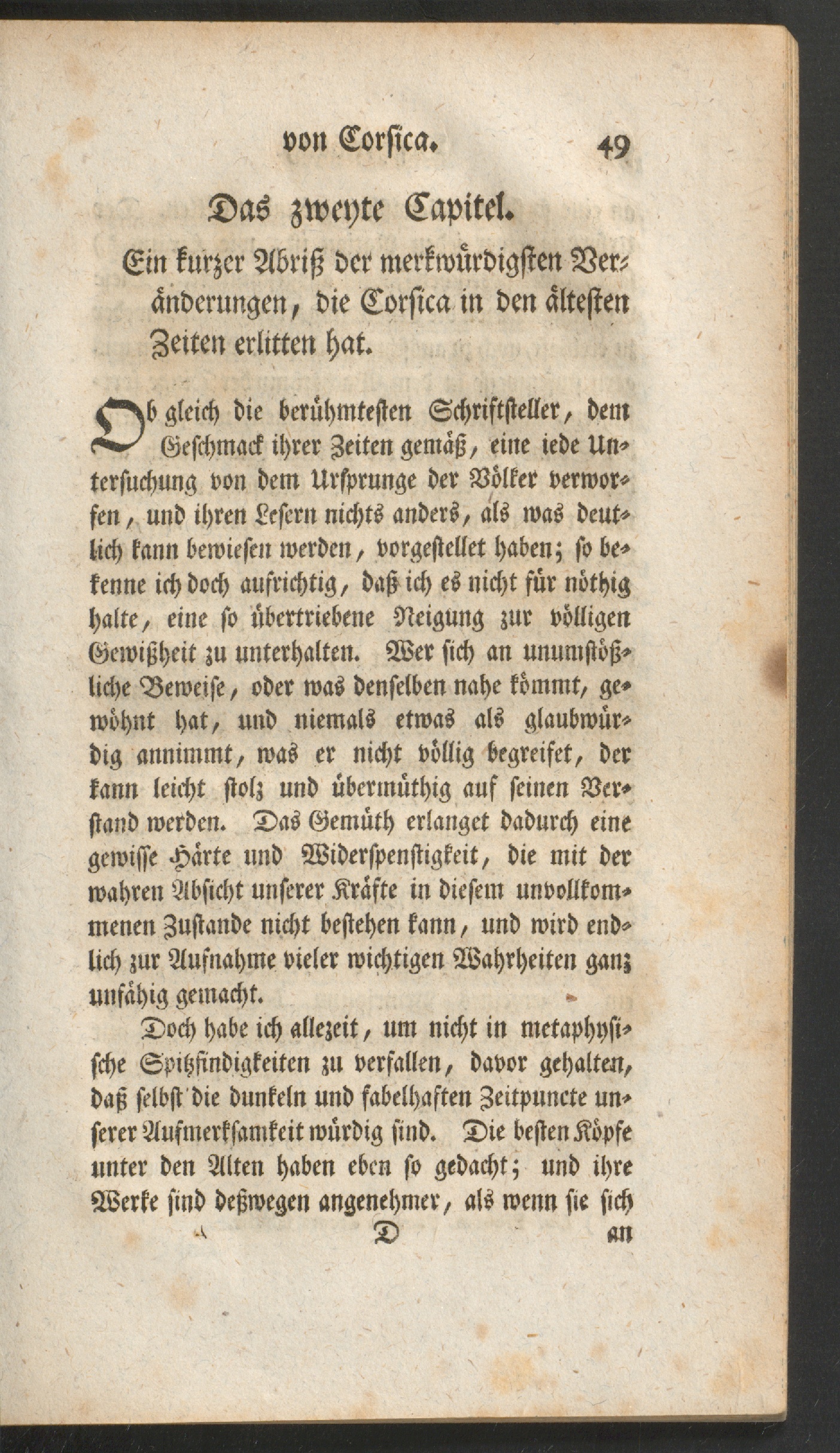 von Corsica. 49

Das zweyte Capitel.

Ein kurzer Abriß der merkwürdigsten Veränderungen, die Corsica in den ältesten Zeiten erlitten hat.

Ob gleich die berühmtesten Schriftsteller, dem Geschmack ihrer Zeiten gemäß, eine iede Untersuchung von dem Ursprunge der Völker verworfen, und ihren Lesern nichts anders, als was deutlich kann bewiesen werden, vorgestellet haben; so bekenne ich doch aufrichtig, daß ich es nicht für nöthig halte, eine so übertriebene Neigung zur völligen Gewißheit zu unterhalten. Wer sich an unumstößliche Beweise, oder was denselben nahe kömmt, gewöhnt hat, und niemals etwas als glaubwürdig annimmt, was er nicht völlig begreifet, der kann leicht stolz und übermüthig auf seinen Verstand werden. Das Gemüth erlanget dadurch eine gewisse Härte und Widerspenstigkeit, die mit der wahren Absicht unserer Kräfte in diesem unvollkommenen Zustande nicht bestehen kann, und wird endlich zur Aufnahme vieler wichtigen Wahrheiten ganz unfähig gemacht.

Doch habe ich allezeit, um nicht in metaphysische Spitzfindigkeiten zu verfallen, davor gehalten, daß selbst die dunkeln und fabelhaften Zeitpuncte unserer Aufmerksamkeit würdig sind. Die besten Köpfe unter den Alten haben eben so gedacht; und ihre Werke sind deßwegen angenehmer, als wenn sie sich

D an